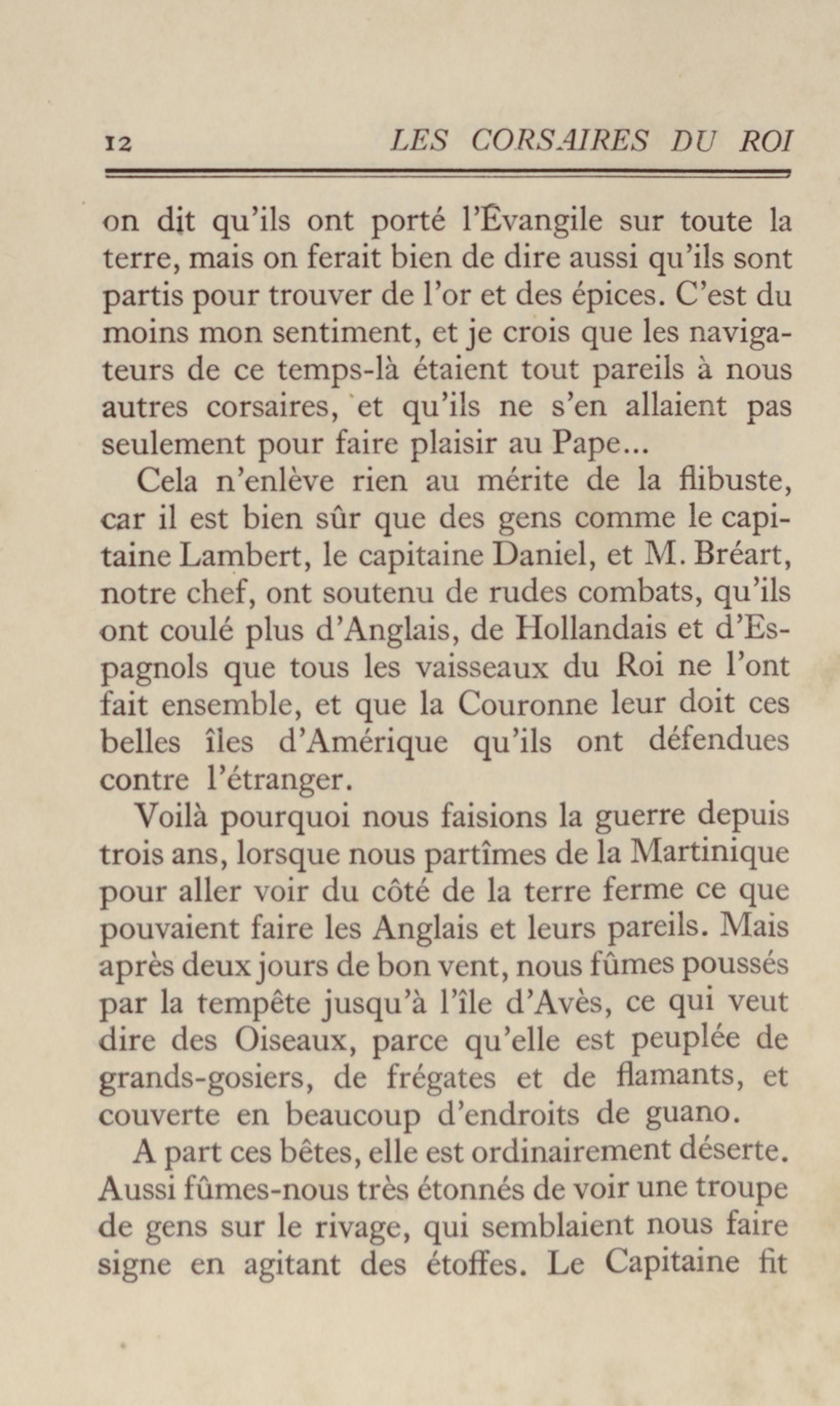 12 LES CORSAIRES DU ROI

on dit qu'ils ont porté l'Évangile sur toute la terre, mais on ferait bien de dire aussi qu'ils sont partis pour trouver de l'or et des épices. C'est du moins mon sentiment, et je crois que les navigateurs de ce temps-là étaient tout pareils à nous autres corsaires, et qu'ils ne s'en allaient pas seulement pour faire plaisir au Pape...

Cela n'enlève rien au mérite de la flibuste, car il est bien sûr que des gens comme le capitaine Lambert, le capitaine Daniel, et M. Bréart, notre chef, ont soutenu de rudes combats, qu'ils ont coulé plus d'Anglais, de Hollandais et d'Espagnols que tous les vaisseaux du Roi ne l'ont fait ensemble, et que la Couronne leur doit ces belles îles d'Amérique qu'ils ont défendues contre l'étranger.

Voilà pourquoi nous faisions la guerre depuis trois ans, lorsque nous partîmes de la Martinique pour aller voir du côté de la terre ferme ce que pouvaient faire les Anglais et leurs pareils. Mais après deux jours de bon vent, nous fûmes poussés par la tempête jusqu'à l'île d'Avès, ce qui veut dire des Oiseaux, parce qu'elle est peuplée de grands-gosiers, de frégates et de flamants, et couverte en beaucoup d'endroits de guano.

A part ces bêtes, elle est ordinairement déserte. Aussi fûmes-nous très étonnés de voir une troupe de gens sur le rivage, qui semblaient nous faire signe en agitant des étoffes. Le Capitaine fit